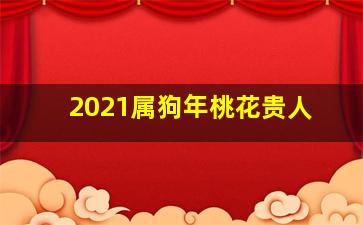 2021属狗年桃花贵人